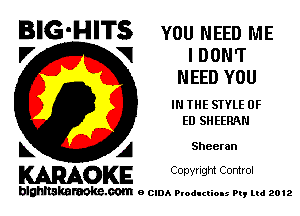 BIG·HITS
KARAOKE
bighitskaraoke.com

YOU NEED ME
I DON'T
NEED YOU

IN THE STYLE OF
ED SHEERAN

Sheeran

Copyright Control

© CIDA Productions Pty Ltd 2012